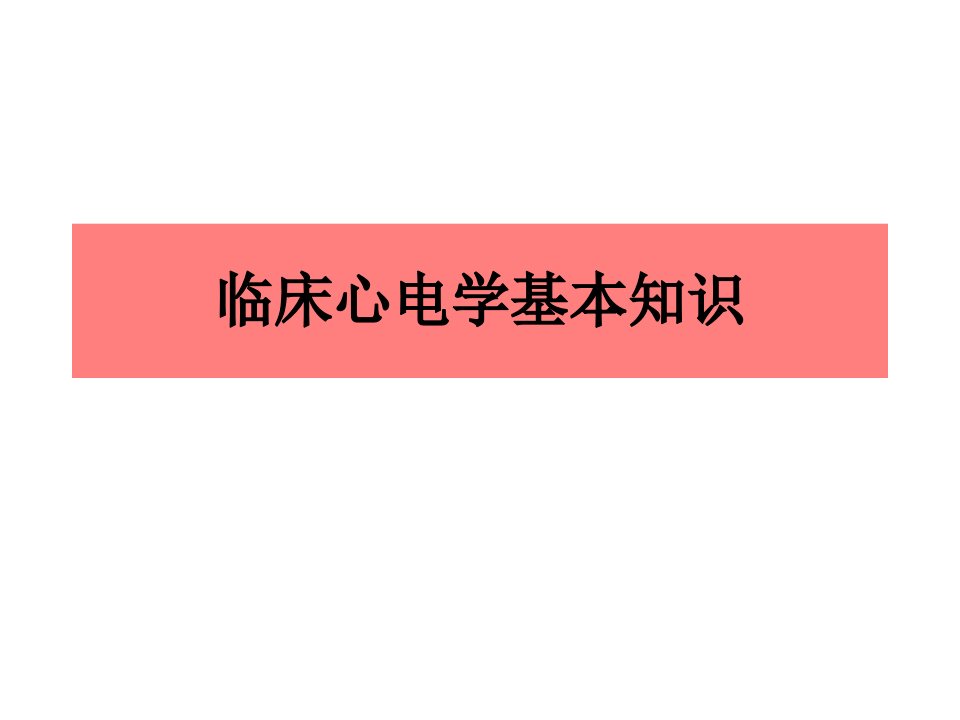 临床心电学基本知识